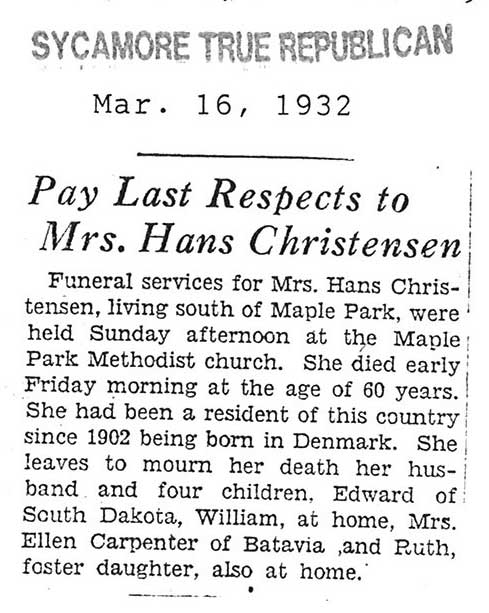 SYCAMORE TRUE REPUBLICAN

Mar. 16, 1932

Pay Last Respects to Mrs. Hans Christensen

Funeral services for Mrs. Hans Christensen, living south of Maple Park, were held Sunday afternoon at the Maple Park Methodist church. She died early Friday morning at the age of 60 years. She had been a resident of this country since 1902 being born in Denmark. She leaves to mourn her death her husband and four children, Edward of South Dakota, William, at home, Mrs. Ellen Carpenter of Batavia ,and Ruth, foster daughter, also at home.